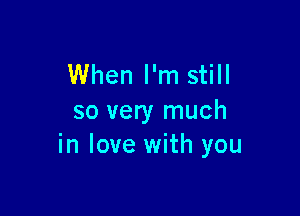 When I'm still
so very much
in love with you